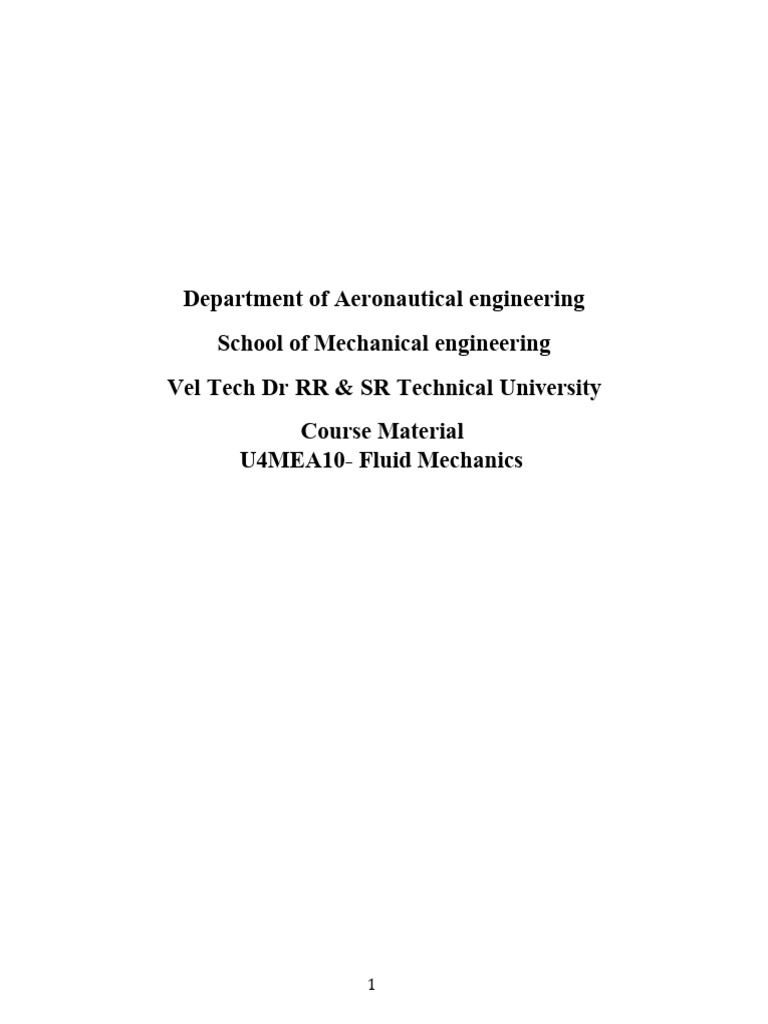 Department of Aeronautical engineering

School of Mechanical engineering

Vel Tech Dr RR & SR Technical University

Course Material
U4MEA10- Fluid Mechanics

1